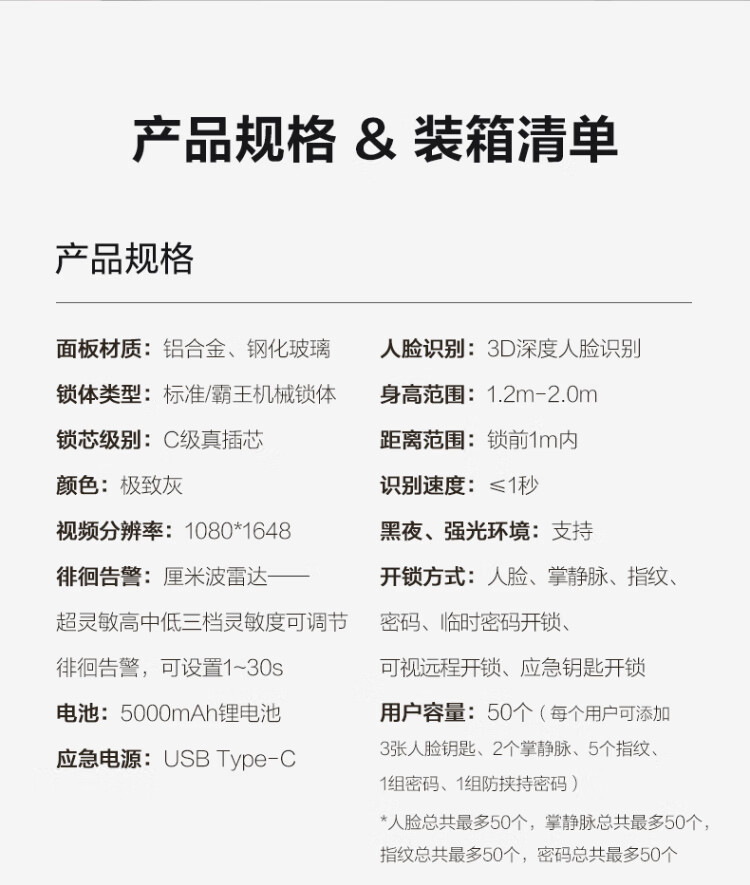 产品规格 & 装箱清单

产品规格

面板材质：铝合金、钢化玻璃

锁体类型：标准/霸王机械锁体

锁芯级别：C级真插芯

颜色：极致灰

视频分辨率：1080*1648

徘徊告警：厘米波雷达——超灵敏高中低三档灵敏度可调节徘徊告警，可设置1~30s

电池：5000mAh锂电池

应急电源：USB Type-C

人脸识别：3D深度人脸识别

身高范围：1.2m-2.0m

距离范围：锁前1m内

识别速度：≤1秒

黑夜、强光环境：支持

开锁方式：人脸、掌静脉、指纹、密码、临时密码开锁、可视远程开锁、应急钥匙开锁

用户容量：50个（每个用户可添加3张人脸钥匙、2个掌静脉、5个指纹、1组密码、1组防挟持密码）

*人脸总共最多50个，掌静脉总共最多50个，指纹总共最多50个，密码总共最多50个